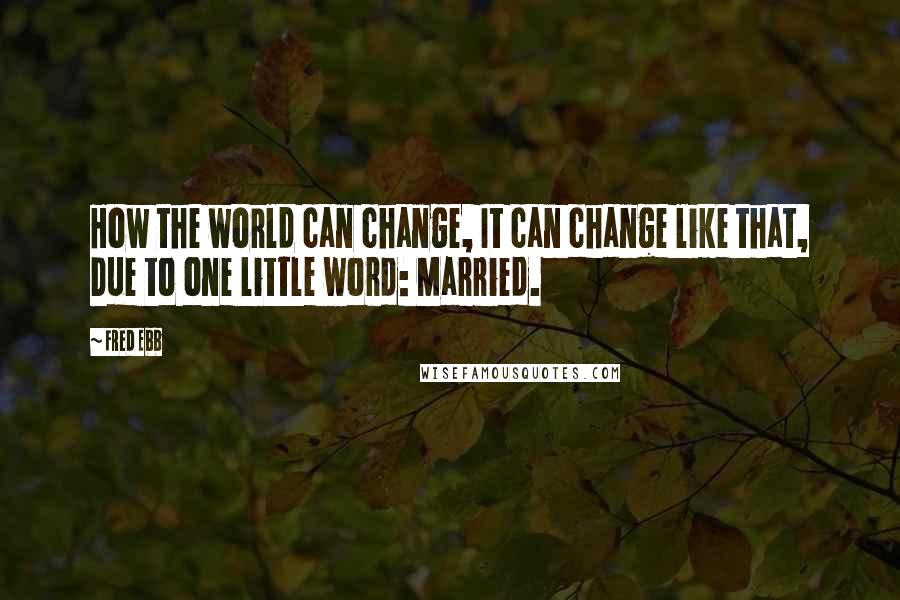 HOW THE WORLD CAN CHANGE, IT CAN CHANGE LIKE THAT, DUE TO ONE LITTLE WORD: MARRIED.

~ FRED EBB

WISEFAMOUSQUOTES.COM